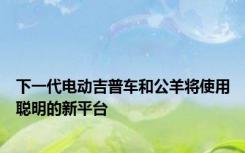 下一代电动吉普车和公羊将使用聪明的新平台